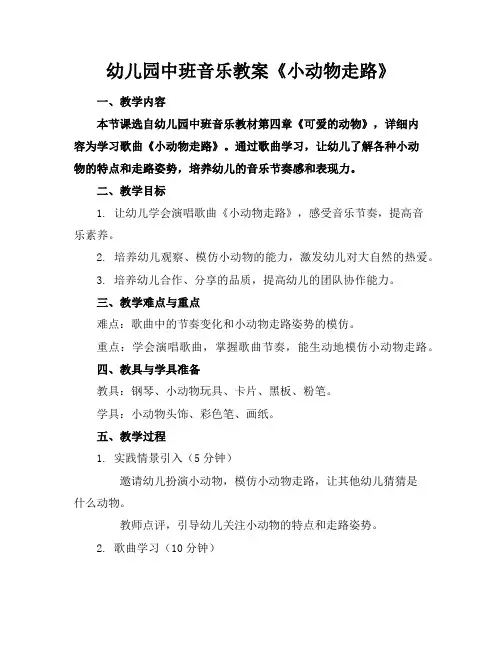 幼儿园中班音乐教案《小动物走路》

一、教学内容

本节课选自幼儿园中班音乐教材第四章《可爱的动物》，详细内容为学习歌曲《小动物走路》。通过歌曲学习，让幼儿了解各种小动物的特点和走路姿势，培养幼儿的音乐节奏感和表现力。

二、教学目标

1. 让幼儿学会演唱歌曲《小动物走路》，感受音乐节奏，提高音乐素养。

2. 培养幼儿观察、模仿小动物的能力，激发幼儿对大自然的热爱。

3. 培养幼儿合作、分享的品质，提高幼儿的团队协作能力。

三、教学难点与重点

难点：歌曲中的节奏变化和小动物走路姿势的模仿。

重点：学会演唱歌曲，掌握歌曲节奏，能生动地模仿小动物走路。

四、教具与学具准备

教具：钢琴、小动物玩具、卡片、黑板、粉笔。

学具：小动物头饰、彩色笔、画纸。

五、教学过程

1. 实践情景引入（5 分钟）

邀请幼儿扮演小动物，模仿小动物走路，让其他幼儿猜猜是什么动物。

教师点评，引导幼儿关注小动物的特点和走路姿势。

2. 歌曲学习（10 分钟）